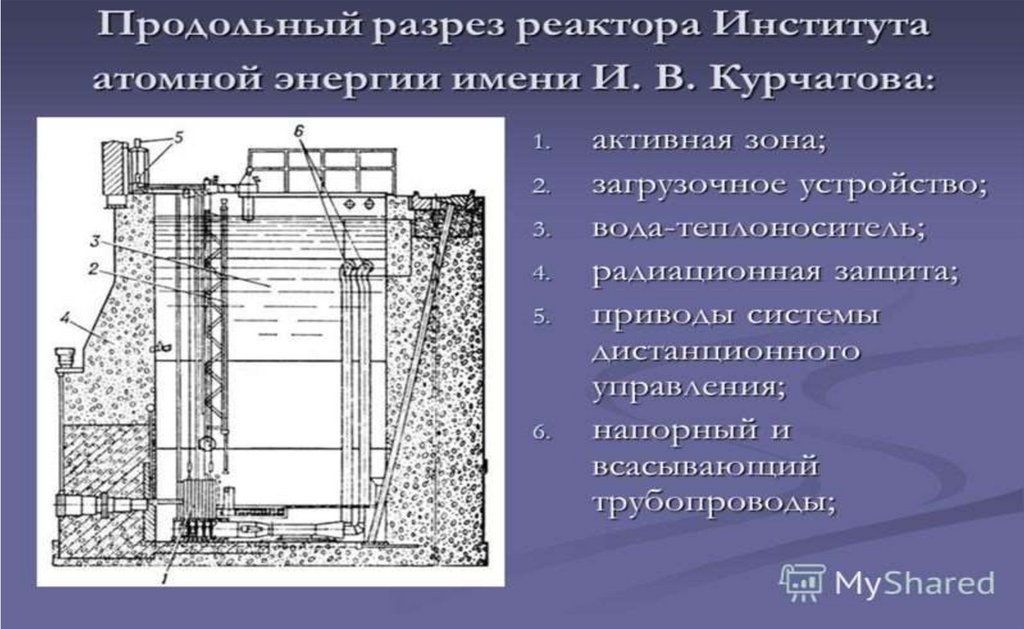 Продольный разрез реактора Института атомной энергии имени И. В. Курчатова:

5
6
3
2
4
1

1. активная зона;
2. загрузочное устройство;
3. вода-теплоноситель;
4. радиационная защита;
5. приводы системы дистанционного управления;
6. напорный и всасывающий трубопроводы;

MyShared